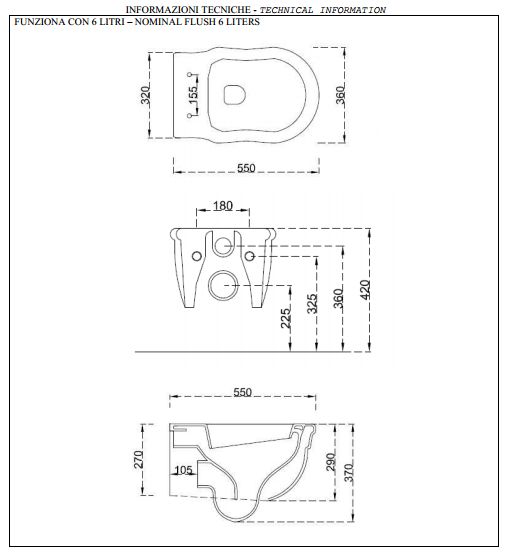 INFORMAZIONI TECNICHE - TECHNICAL INFORMATION

FUNZIONA CON 6 LITRI – NOMINAL FLUSH 6 LITERS

320
155
360
550

180
225
325
360
420

550
270
105
290
370